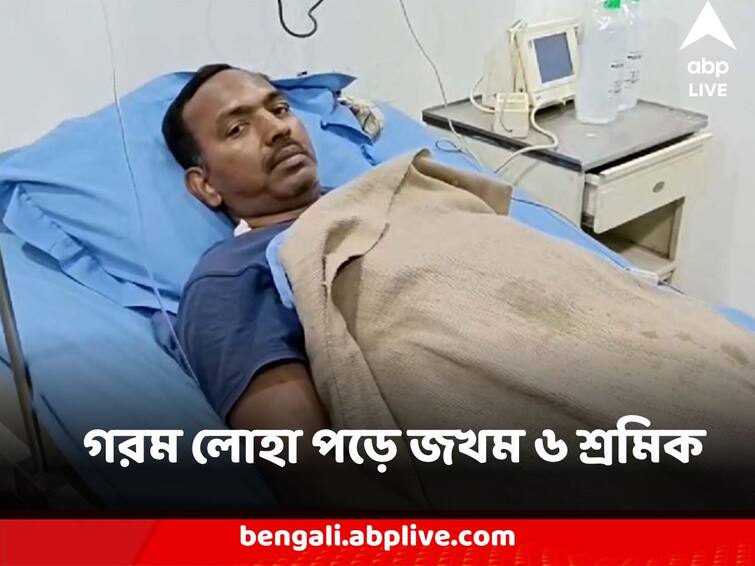 abp LIVE

গরম লোহা পড়ে জখম ৬ শ্রমিক

bengali.abplive.com